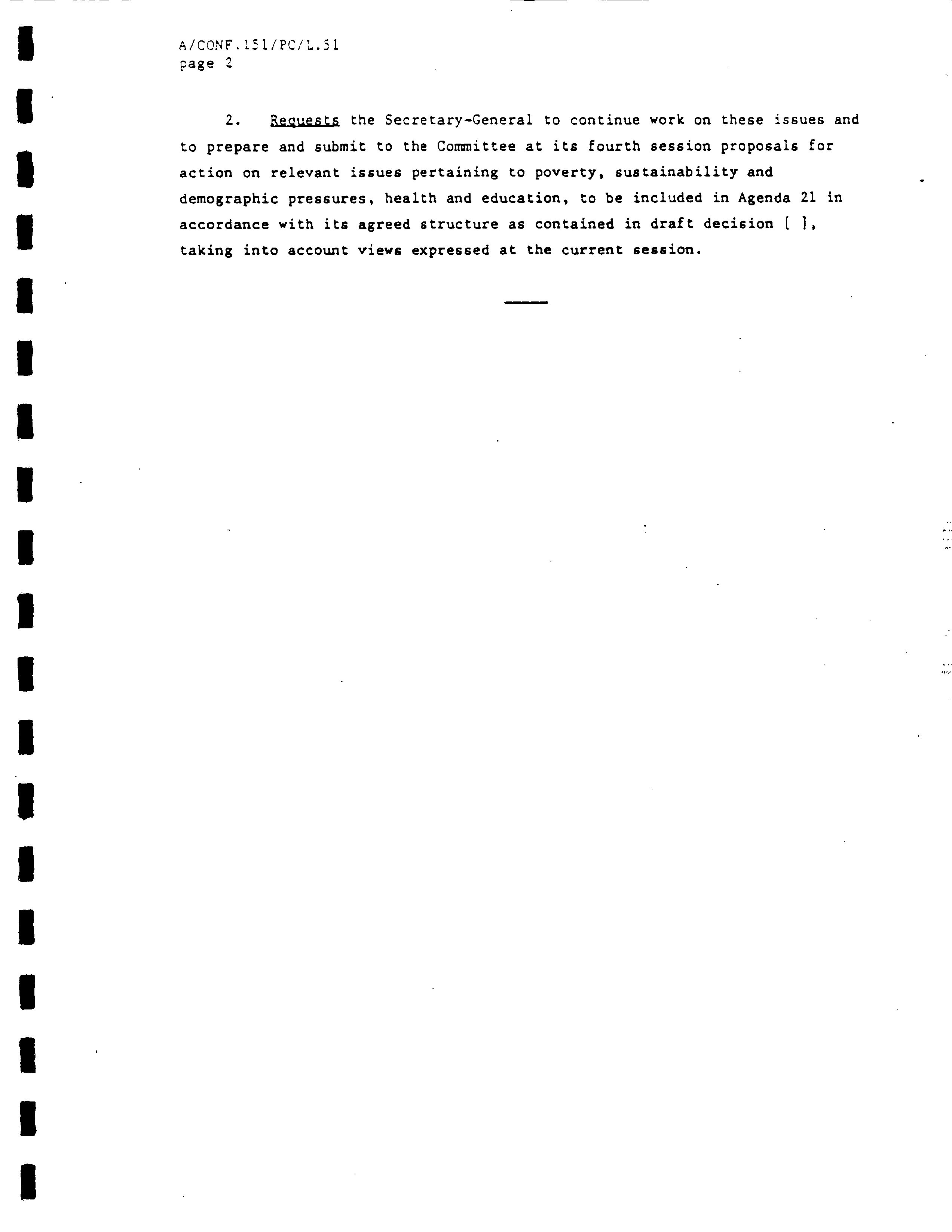 A/CONF.151/PC/L.51
page 2

2. Requests the Secretary-General to continue work on these issues and to prepare and submit to the Committee at its fourth session proposals for action on relevant issues pertaining to poverty, sustainability and demographic pressures, health and education, to be included in Agenda 21 in accordance with its agreed structure as contained in draft decision [ ], taking into account views expressed at the current session.